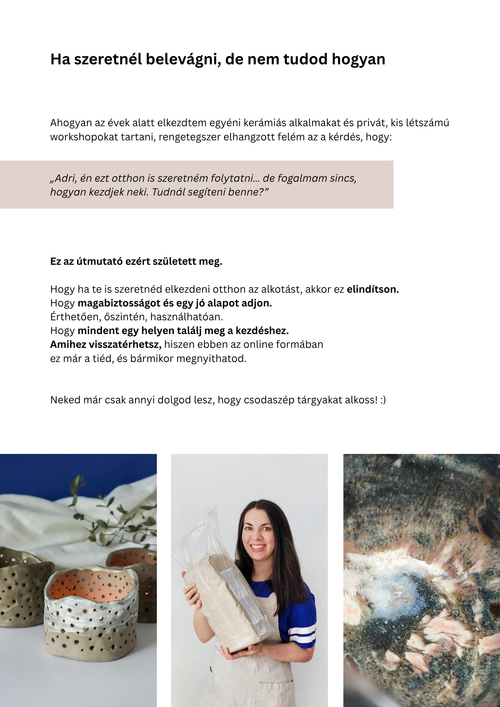 Ha szeretnél belevágni, de nem tudod hogyan

Ahogyan az évek alatt elkezdtem egyéni kerámiás alkalmakat és privát, kis létszámú workshopokat tartani, rengetegszer elhangzott felém az a kérdés, hogy:

„Adri, én ezt otthon is szeretném folytatni… de fogalmam sincs, hogyan kezdjek neki. Tudnál segíteni benne?”

Ez az útmutató ezért született meg.

Hogy ha te is szeretnéd elkezdeni otthon az alkotást, akkor ez elindítson.
Hogy magabiztosságot és egy jó alapot adjon.
Érthetően, őszintén, használhatóan.
Hogy mindent egy helyen találj meg a kezdéshez.
Amihez visszatérhetsz, hiszen ebben az online formában ez már a tiéd, és bármikor megnyithatod.

Neked már csak annyi dolgod lesz, hogy csodaszép tárgyakat alkoss! :)